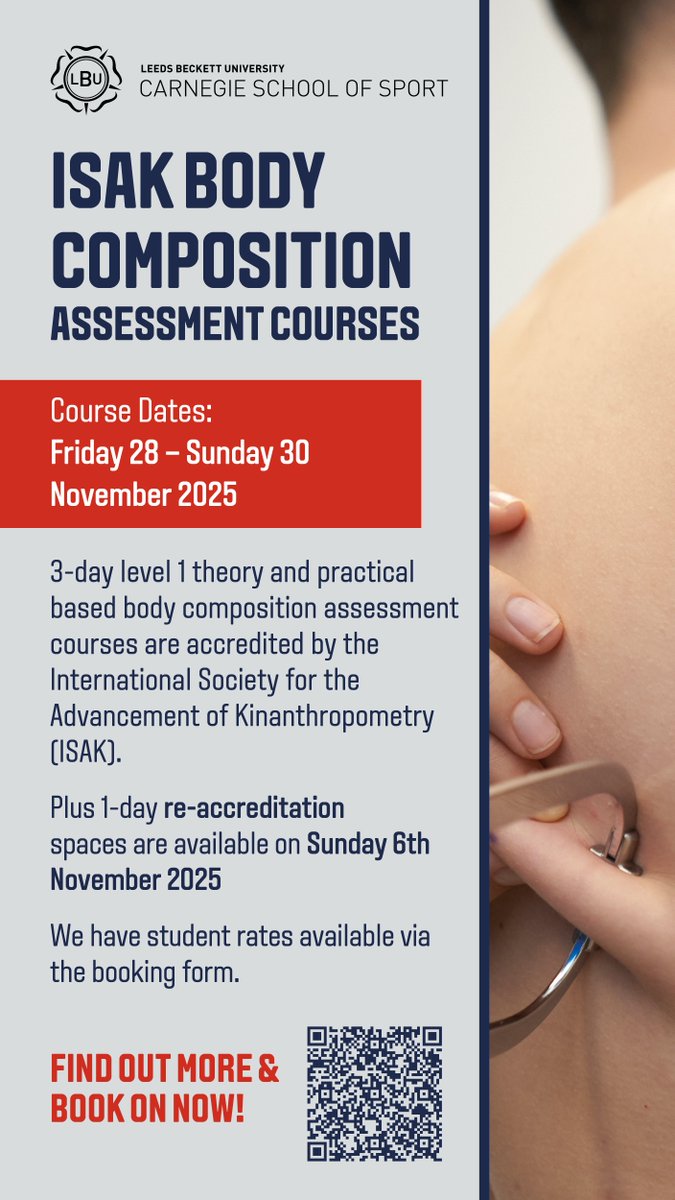 LBU
LEEDS BECKETT UNIVERSITY
CARNEGIE SCHOOL OF SPORT

ISAK BODY COMPOSITION
ASSESSMENT COURSES

Course Dates:
Friday 28 – Sunday 30 November 2025

3-day level 1 theory and practical based body composition assessment courses are accredited by the International Society for the Advancement of Kinanthropometry (ISAK).

Plus 1-day re-accreditation spaces are available on Sunday 6th November 2025

We have student rates available via the booking form.

FIND OUT MORE & BOOK ON NOW!